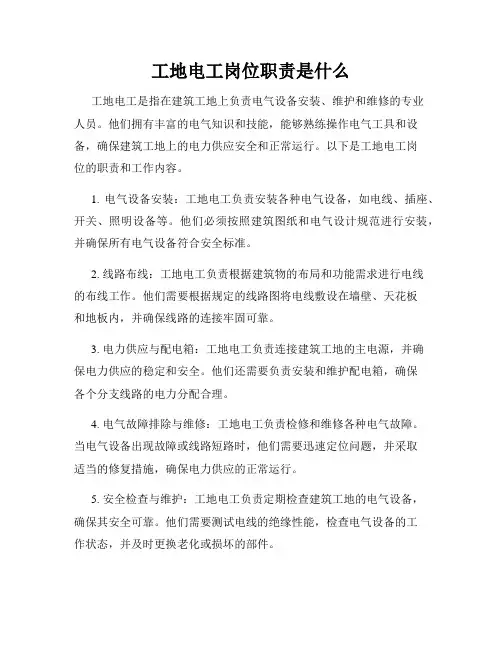 工地电工岗位职责是什么

工地电工是指在建筑工地上负责电气设备安装、维护和维修的专业人员。他们拥有丰富的电气知识和技能，能够熟练操作电气工具和设备，确保建筑工地上的电力供应安全和正常运行。以下是工地电工岗位的职责和工作内容。

1. 电气设备安装：工地电工负责安装各种电气设备，如电线、插座、开关、照明设备等。他们必须按照建筑图纸和电气设计规范进行安装，并确保所有电气设备符合安全标准。

2. 线路布线：工地电工负责根据建筑物的布局和功能需求进行电线的布线工作。他们需要根据规定的线路图将电线敷设在墙壁、天花板和地板内，并确保线路的连接牢固可靠。

3. 电力供应与配电箱：工地电工负责连接建筑工地的主电源，并确保电力供应的稳定和安全。他们还需要负责安装和维护配电箱，确保各个分支线路的电力分配合理。

4. 电气故障排除与维修：工地电工负责检修和维修各种电气故障。当电气设备出现故障或线路短路时，他们需要迅速定位问题，并采取适当的修复措施，确保电力供应的正常运行。

5. 安全检查与维护：工地电工负责定期检查建筑工地的电气设备，确保其安全可靠。他们需要测试电线的绝缘性能，检查电气设备的工作状态，并及时更换老化或损坏的部件。